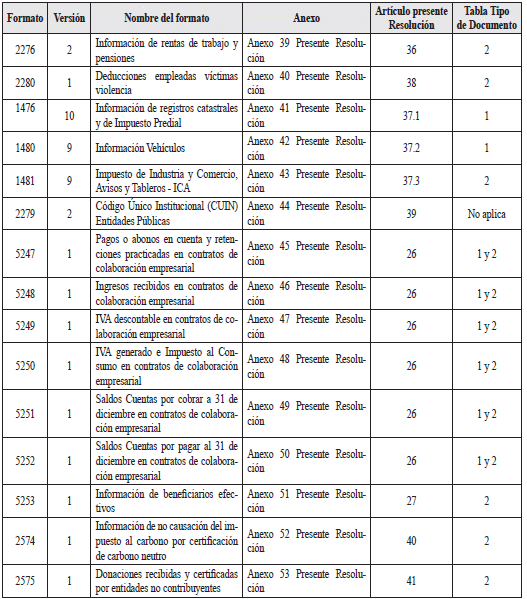 | Formato | Versión | Nombre del formato | Anexo | Artículo presente Resolución | Tabla Tipo de Documento |
|---|---|---|---|---|---|
| 2276 | 2 | Información de rentas de trabajo y pensiones | Anexo 39 Presente Resolución | 36 | 2 |
| 2280 | 1 | Deducciones empleadas víctimas violencia | Anexo 40 Presente Resolución | 38 | 2 |
| 1476 | 10 | Información de registros catastrales y de Impuesto Predial | Anexo 41 Presente Resolución | 37.1 | 1 |
| 1480 | 9 | Información Vehículos | Anexo 42 Presente Resolución | 37.2 | 1 |
| 1481 | 9 | Impuesto de Industria y Comercio, Avisos y Tableros - ICA | Anexo 43 Presente Resolución | 37.3 | 2 |
| 2279 | 2 | Código Único Institucional (CUIN) Entidades Públicas | Anexo 44 Presente Resolución | 39 | No aplica |
| 5247 | 1 | Pagos o abonos en cuenta y retenciones practicadas en contratos de colaboración empresarial | Anexo 45 Presente Resolución | 26 | 1 y 2 |
| 5248 | 1 | Ingresos recibidos en contratos de colaboración empresarial | Anexo 46 Presente Resolución | 26 | 1 y 2 |
| 5249 | 1 | IVA descontable en contratos de colaboración empresarial | Anexo 47 Presente Resolución | 26 | 1 y 2 |
| 5250 | 1 | IVA generado e Impuesto al Consumo en contratos de colaboración empresarial | Anexo 48 Presente Resolución | 26 | 1 y 2 |
| 5251 | 1 | Saldos Cuentas por cobrar a 31 de diciembre en contratos de colaboración empresarial | Anexo 49 Presente Resolución | 26 | 1 y 2 |
| 5252 | 1 | Saldos Cuentas por pagar al 31 de diciembre en contratos de colaboración empresarial | Anexo 50 Presente Resolución | 26 | 1 y 2 |
| 5253 | 1 | Información de beneficiarios efectivos | Anexo 51 Presente Resolución | 27 | 2 |
| 2574 | 1 | Información de no causación del impuesto al carbono por certificación de carbono neutro | Anexo 52 Presente Resolución | 40 | 2 |
| 2575 | 1 | Donaciones recibidas y certificadas por entidades no contribuyentes | Anexo 53 Presente Resolución | 41 | 2 |